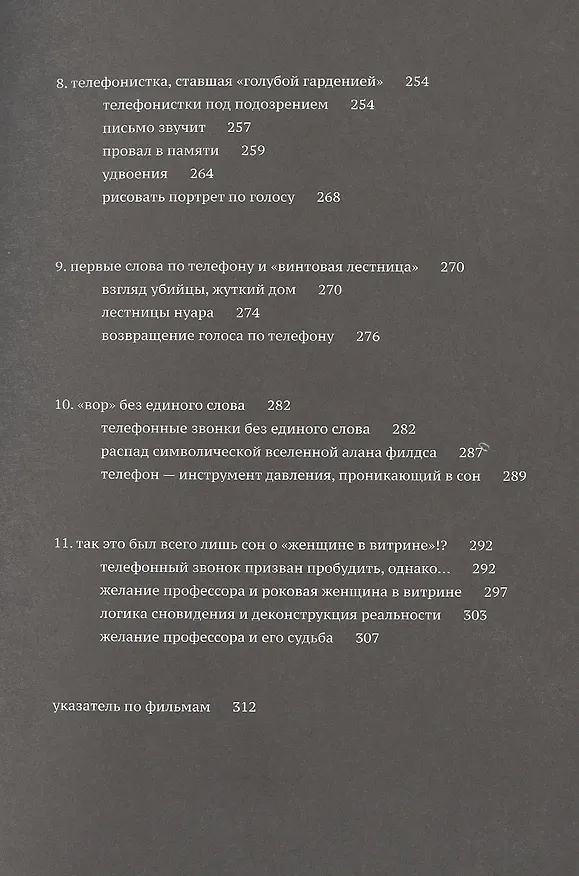 8. телефонистка, ставшая «голубой гарденией» 254
телефонистки под подозрением 254
письмо звучит 257
провал в памяти 259
удвоения 264
рисовать портрет по голосу 268

9. первые слова по телефону и «винтовая лестница» 270
взгляд убийцы, жуткий дом 270
лестницы нуара 274
возвращение голоса по телефону 276

10. «вор» без единого слова 282
телефонные звонки без единого слова 282
распад символической вселенной алана филдса 287
телефон — инструмент давления, проникающий в сон 289

11. так это был всего лишь сон о «женщине в витрине»!? 292
телефонный звонок призван пробудить, однако… 292
желание профессора и роковая женщина в витрине 297
логика сновидения и деконструкция реальности 303
желание профессора и его судьба 307

указатель по фильмам 312